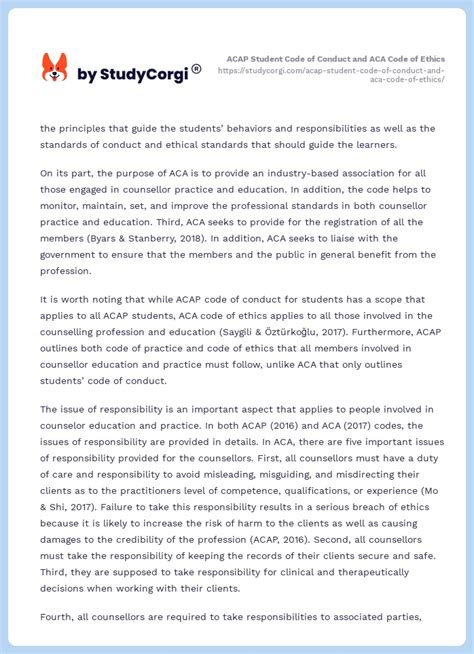 by StudyCorgi®

ACAP Student Code of Conduct and ACA Code of Ethics
https://studycorgi.com/acap-student-code-of-conduct-and-aca-code-of-ethics/

the principles that guide the students' behaviors and responsibilities as well as the standards of conduct and ethical standards that should guide the learners.

On its part, the purpose of ACA is to provide an industry-based association for all those engaged in counsellor practice and education. In addition, the code helps to monitor, maintain, set, and improve the professional standards in both counsellor practice and education. Third, ACA seeks to provide for the registration of all the members (Byars & Stanberry, 2018). In addition, ACA seeks to liaise with the government to ensure that the members and the public in general benefit from the profession.

It is worth noting that while ACAP code of conduct for students has a scope that applies to all ACAP students, ACA code of ethics applies to all those involved in the counselling profession and education (Saygili & Öztürkoğlu, 2017). Furthermore, ACAP outlines both code of practice and code of ethics that all members involved in counsellor education and practice must follow, unlike ACA that only outlines students' code of conduct.

The issue of responsibility is an important aspect that applies to people involved in counselor education and practice. In both ACAP (2016) and ACA (2017) codes, the issues of responsibility are provided in details. In ACA, there are five important issues of responsibility provided for the counsellors. First, all counsellors must have a duty of care and responsibility to avoid misleading, misguiding, and misdirecting their clients as to the practitioners level of competence, qualifications, or experience (Mo & Shi, 2017). Failure to take this responsibility results in a serious breach of ethics because it is likely to increase the risk of harm to the clients as well as causing damages to the credibility of the profession (ACAP, 2016). Second, all counsellors must take the responsibility of keeping the records of their clients secure and safe. Third, they are supposed to take responsibility for clinical and therapeutically decisions when working with their clients.

Fourth, all counsellors are required to take responsibilities to associated parties,